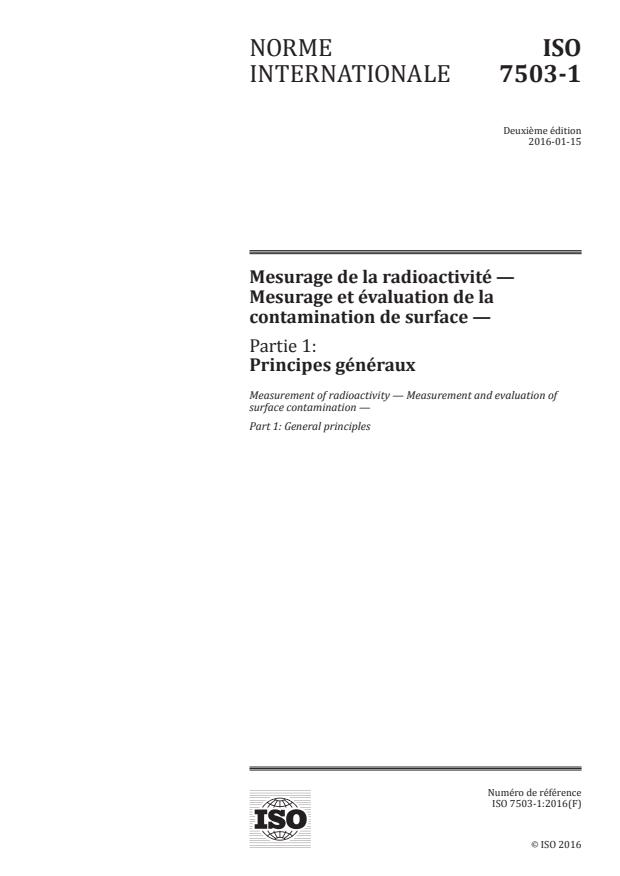 NORME INTERNATIONALE

ISO 7503-1

Deuxième édition
2016-01-15

Mesurage de la radioactivité — Mesurage et évaluation de la contamination de surface —

Partie 1:
Principes généraux

Measurement of radioactivity — Measurement and evaluation of surface contamination —

Part 1: General principles

ISO

Numéro de référence
ISO 7503-1:2016(F)

© ISO 2016